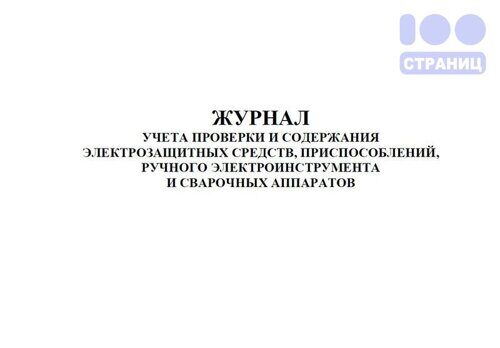 100
СТРАНИЦ

ЖУРНАЛ
УЧЕТА ПРОВЕРКИ И СОДЕРЖАНИЯ ЭЛЕКТРОЗАЩИТНЫХ СРЕДСТВ, ПРИСПОСОБЛЕНИЙ, РУЧНОГО ЭЛЕКТРОИНСТРУМЕНТА И СВАРОЧНЫХ АППАРАТОВ